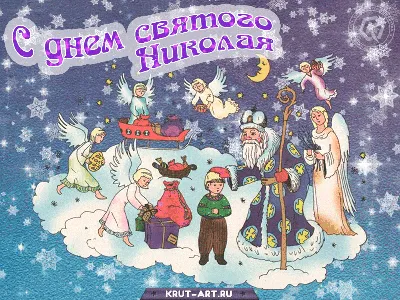 С днем святого Николая

KRUT-ART.RU